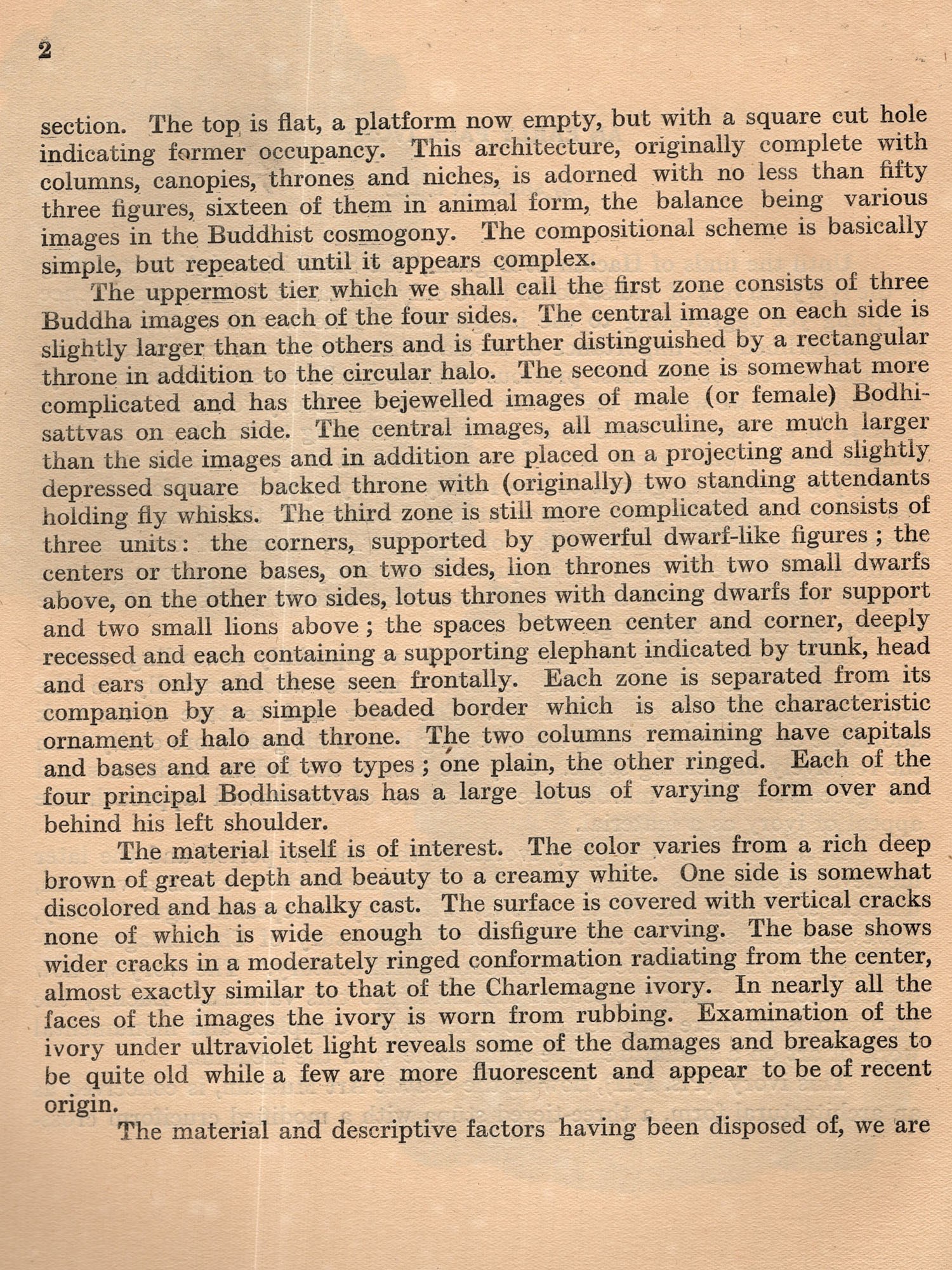 2

section. The top is flat, a platform now empty, but with a square cut hole indicating former occupancy. This architecture, originally complete with columns, canopies, thrones and niches, is adorned with no less than fifty three figures, sixteen of them in animal form, the balance being various images in the Buddhist cosmogony. The compositional scheme is basically simple, but repeated until it appears complex.

The uppermost tier which we shall call the first zone consists of three Buddha images on each of the four sides. The central image on each side is slightly larger than the others and is further distinguished by a rectangular throne in addition to the circular halo. The second zone is somewhat more complicated and has three bejewelled images of male (or female) Bodhisattvas on each side. The central images, all masculine, are much larger than the side images and in addition are placed on a projecting and slightly depressed square backed throne with (originally) two standing attendants holding fly whisks. The third zone is still more complicated and consists of three units: the corners, supported by powerful dwarf-like figures; the centers or throne bases, on two sides, lion thrones with two small dwarfs above, on the other two sides, lotus thrones with dancing dwarfs for support and two small lions above; the spaces between center and corner, deeply recessed and each containing a supporting elephant indicated by trunk, head and ears only and these seen frontally. Each zone is separated from its companion by a simple beaded border which is also the characteristic ornament of halo and throne. The two columns remaining have capitals and bases and are of two types; one plain, the other ringed. Each of the four principal Bodhisattvas has a large lotus of varying form over and behind his left shoulder.

The material itself is of interest. The color varies from a rich deep brown of great depth and beauty to a creamy white. One side is somewhat discolored and has a chalky cast. The surface is covered with vertical cracks none of which is wide enough to disfigure the carving. The base shows wider cracks in a moderately ringed conformation radiating from the center, almost exactly similar to that of the Charlemagne ivory. In nearly all the faces of the images the ivory is worn from rubbing. Examination of the ivory under ultraviolet light reveals some of the damages and breakages to be quite old while a few are more fluorescent and appear to be of recent origin.

The material and descriptive factors having been disposed of, we are